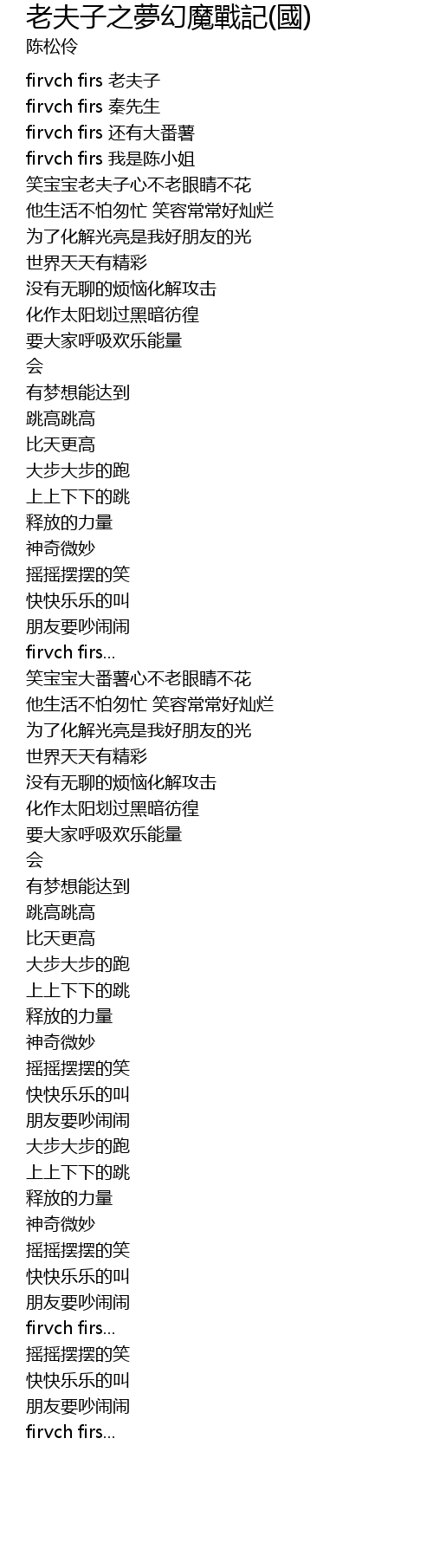 老夫子之夢幻魔戰記(國)
陈松伶

firvch firs 老夫子
firvch firs 秦先生
firvch firs 还有大番薯
firvch firs 我是陈小姐
笑宝宝老夫子心不老眼睛不花
他生活不怕匆忙 笑容常常好灿烂
为了化解光亮是我好朋友的光
世界天天有精彩
没有无聊的烦恼化解攻击
化作太阳划过黑暗彷徨
要大家呼吸欢乐能量
会
有梦想能达到
跳高跳高
比天更高
大步大步的跑
上上下下的跳
释放的力量
神奇微妙
摇摇摆摆的笑
快快乐乐的叫
朋友要吵闹闹
firvch firs...
笑宝宝大番薯心不老眼睛不花
他生活不怕匆忙 笑容常常好灿烂
为了化解光亮是我好朋友的光
世界天天有精彩
没有无聊的烦恼化解攻击
化作太阳划过黑暗彷徨
要大家呼吸欢乐能量
会
有梦想能达到
跳高跳高
比天更高
大步大步的跑
上上下下的跳
释放的力量
神奇微妙
摇摇摆摆的笑
快快乐乐的叫
朋友要吵闹闹
大步大步的跑
上上下下的跳
释放的力量
神奇微妙
摇摇摆摆的笑
快快乐乐的叫
朋友要吵闹闹
firvch firs...
摇摇摆摆的笑
快快乐乐的叫
朋友要吵闹闹
firvch firs...